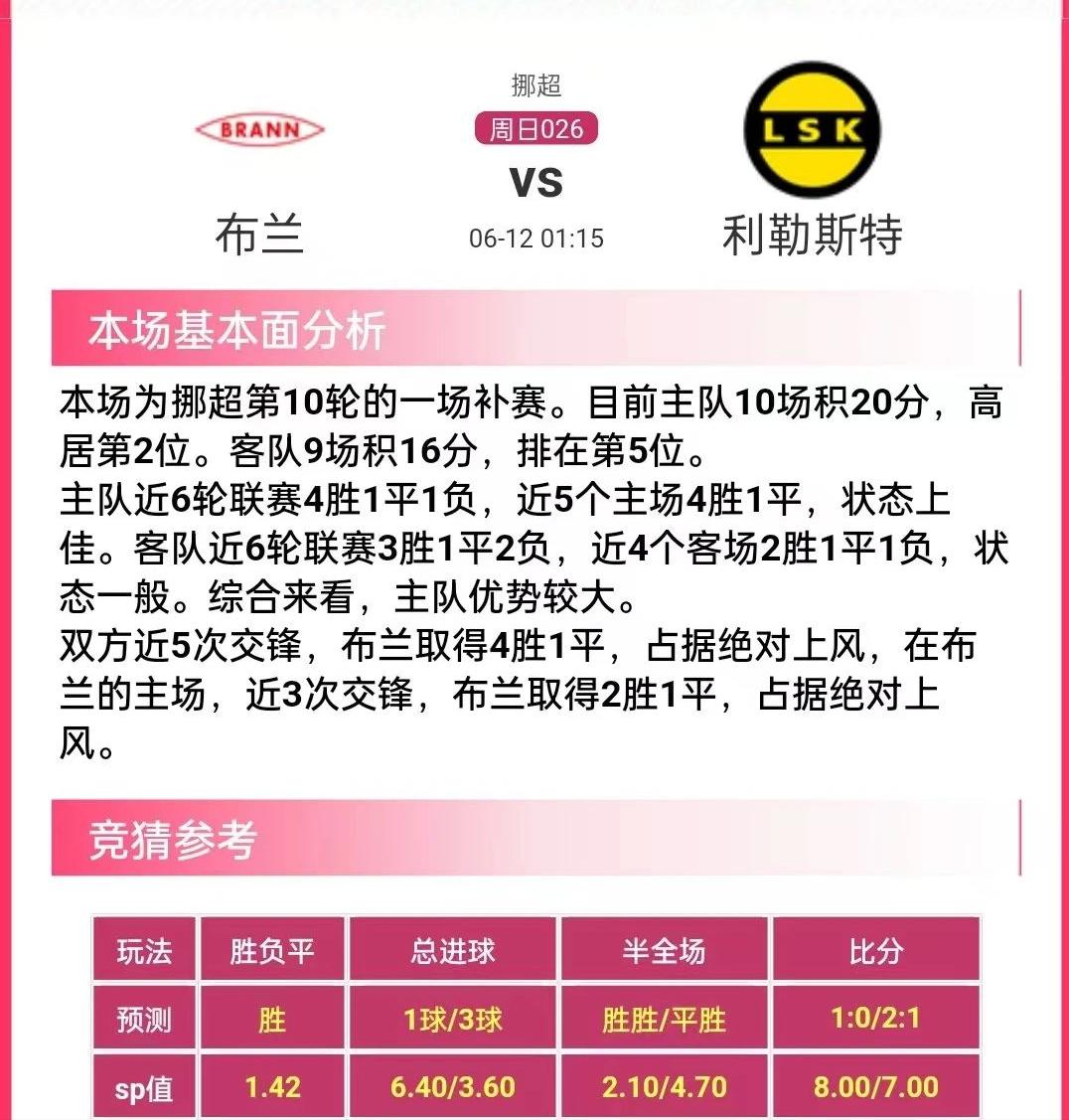 BRANN

布兰

挪超
周日026
VS
06-12 01:15

LSK

利勒斯特

本场基本面分析

本场为挪超第10轮的一场补赛。目前主队10场积20分，高居第2位。客队9场积16分，排在第5位。
主队近6轮联赛4胜1平1负，近5个主场4胜1平，状态上佳。客队近6轮联赛3胜1平2负，近4个客场2胜1平1负，状态一般。综合来看，主队优势较大。
双方近5次交锋，布兰取得4胜1平，占据绝对上风，在布兰的主场，近3次交锋，布兰取得2胜1平，占据绝对上风。

竞猜参考

| 玩法 | 胜负平 | 总进球 | 半全场 | 比分 |
|---|---|---|---|---|
| 预测 | 胜 | 1球/3球 | 胜胜/平胜 | 1:0/2:1 |
| sp值 | 1.42 | 6.40/3.60 | 2.10/4.70 | 8.00/7.00 |